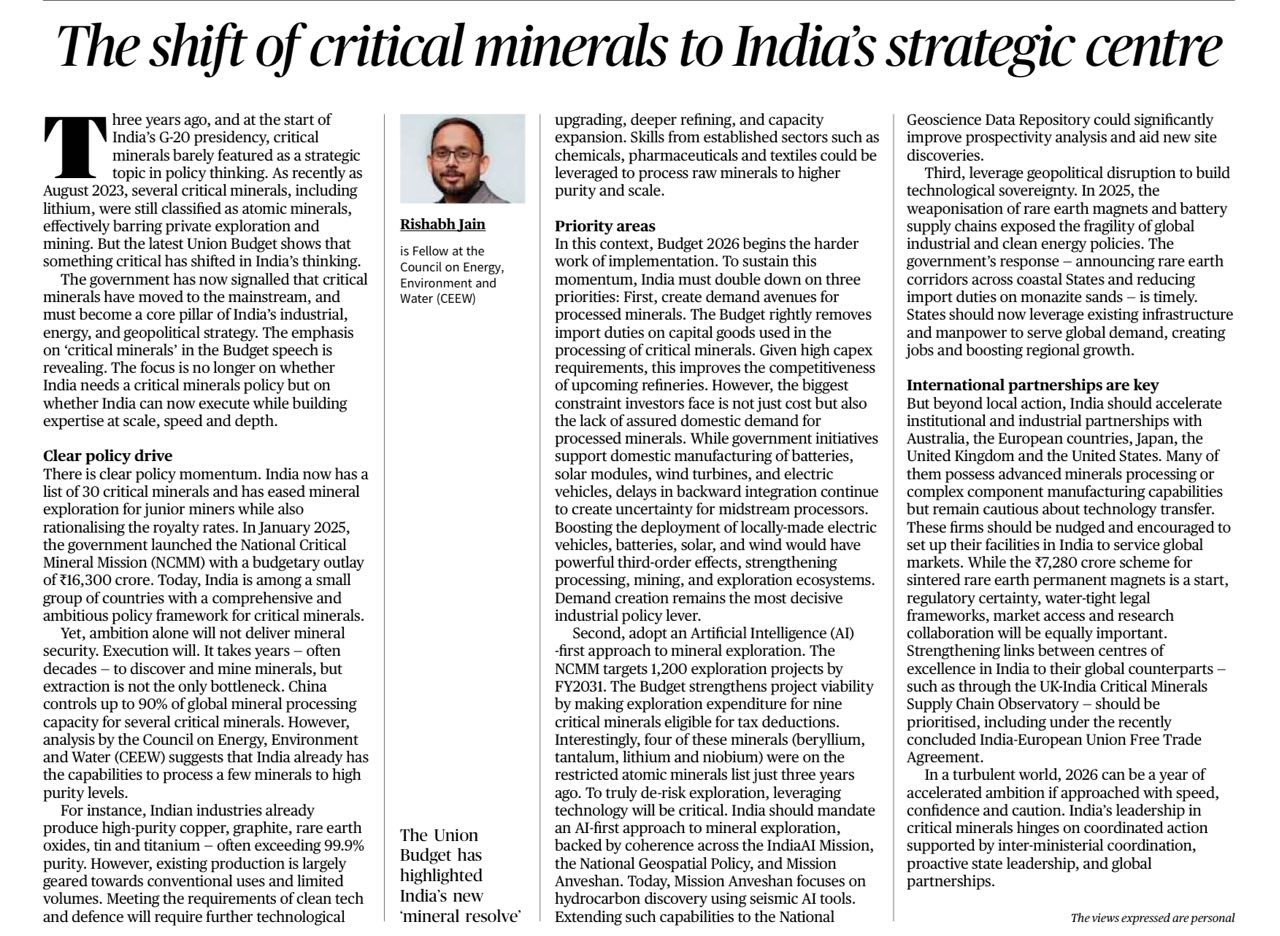 The shift of critical minerals to India's strategic centre

Three years ago, and at the start of India's G-20 presidency, critical minerals barely featured as a strategic topic in policy thinking. As recently as August 2023, several critical minerals, including lithium, were still classified as atomic minerals, effectively barring private exploration and mining. But the latest Union Budget shows that something critical has shifted in India's thinking.

The government has now signalled that critical minerals have moved to the mainstream, and must become a core pillar of India's industrial, energy, and geopolitical strategy. The emphasis on 'critical minerals' in the Budget speech is revealing. The focus is no longer on whether India needs a critical minerals policy but on whether India can now execute while building expertise at scale, speed and depth.

Clear policy drive
There is clear policy momentum. India now has a list of 30 critical minerals and has eased mineral exploration for junior miners while also rationalising the royalty rates. In January 2025, the government launched the National Critical Mineral Mission (NCMM) with a budgetary outlay of ₹16,300 crore. Today, India is among a small group of countries with a comprehensive and ambitious policy framework for critical minerals.

Yet, ambition alone will not deliver mineral security. Execution will. It takes years – often decades – to discover and mine minerals, but extraction is not the only bottleneck. China controls up to 90% of global mineral processing capacity for several critical minerals. However, analysis by the Council on Energy, Environment and Water (CEEW) suggests that India already has the capabilities to process a few minerals to high purity levels.

For instance, Indian industries already produce high-purity copper, graphite, rare earth oxides, tin and titanium – often exceeding 99.9% purity. However, existing production is largely geared towards conventional uses and limited volumes. Meeting the requirements of clean tech and defence will require further technological

Rishabh Jain

is Fellow at the Council on Energy, Environment and Water (CEEW)

The Union Budget has highlighted India's new 'mineral resolve'

upgrading, deeper refining, and capacity expansion. Skills from established sectors such as chemicals, pharmaceuticals and textiles could be leveraged to process raw minerals to higher purity and scale.

Priority areas
In this context, Budget 2026 begins the harder work of implementation. To sustain this momentum, India must double down on three priorities: First, create demand avenues for processed minerals. The Budget rightly removes import duties on capital goods used in the processing of critical minerals. Given high capex requirements, this improves the competitiveness of upcoming refineries. However, the biggest constraint investors face is not just cost but also the lack of assured domestic demand for processed minerals. While government initiatives support domestic manufacturing of batteries, solar modules, wind turbines, and electric vehicles, delays in backward integration continue to create uncertainty for midstream processors. Boosting the deployment of locally-made electric vehicles, batteries, solar, and wind would have powerful third-order effects, strengthening processing, mining, and exploration ecosystems. Demand creation remains the most decisive industrial policy lever.

Second, adopt an Artificial Intelligence (AI) -first approach to mineral exploration. The NCMM targets 1,200 exploration projects by FY2031. The Budget strengthens project viability by making exploration expenditure for nine critical minerals eligible for tax deductions. Interestingly, four of these minerals (beryllium, tantalum, lithium and niobium) were on the restricted atomic minerals list just three years ago. To truly de-risk exploration, leveraging technology will be critical. India should mandate an AI-first approach to mineral exploration, backed by coherence across the IndiaAI Mission, the National Geospatial Policy, and Mission Anveshan. Today, Mission Anveshan focuses on hydrocarbon discovery using seismic AI tools. Extending such capabilities to the National

Geoscience Data Repository could significantly improve prospectivity analysis and aid new site discoveries.

Third, leverage geopolitical disruption to build technological sovereignty. In 2025, the weaponisation of rare earth magnets and battery supply chains exposed the fragility of global industrial and clean energy policies. The government's response – announcing rare earth corridors across coastal States and reducing import duties on monazite sands – is timely. States should now leverage existing infrastructure and manpower to serve global demand, creating jobs and boosting regional growth.

International partnerships are key
But beyond local action, India should accelerate institutional and industrial partnerships with Australia, the European countries, Japan, the United Kingdom and the United States. Many of them possess advanced minerals processing or complex component manufacturing capabilities but remain cautious about technology transfer. These firms should be nudged and encouraged to set up their facilities in India to service global markets. While the ₹7,280 crore scheme for sintered rare earth permanent magnets is a start, regulatory certainty, water-tight legal frameworks, market access and research collaboration will be equally important. Strengthening links between centres of excellence in India to their global counterparts – such as through the UK-India Critical Minerals Supply Chain Observatory – should be prioritised, including under the recently concluded India-European Union Free Trade Agreement.

In a turbulent world, 2026 can be a year of accelerated ambition if approached with speed, confidence and caution. India's leadership in critical minerals hinges on coordinated action supported by inter-ministerial coordination, proactive state leadership, and global partnerships.

The views expressed are personal